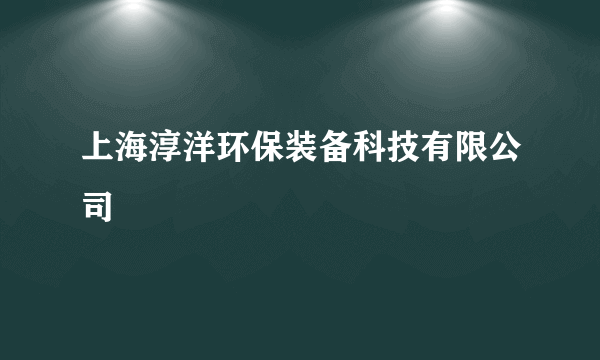 上海淳洋环保装备科技有限公司